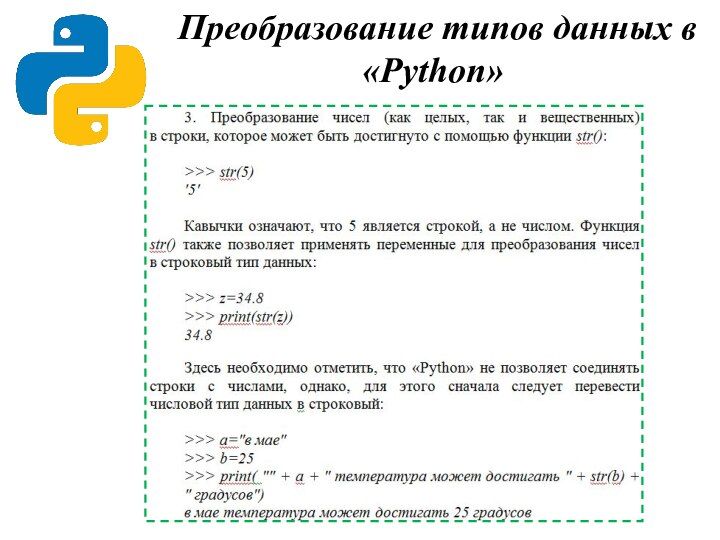 Преобразование типов данных в «Python»

3. Преобразование чисел (как целых, так и вещественных) в строки, которое может быть достигнуто с помощью функции str():

>>> str(5)
'5'

Кавычки означают, что 5 является строкой, а не числом. Функция str() также позволяет применять переменные для преобразования чисел в строковый тип данных:

>>> z=34.8
>>> print(str(z))
34.8

Здесь необходимо отметить, что «Python» не позволяет соединять строки с числами, однако, для этого сначала следует перевести числовой тип данных в строковый:

>>> a="в мае"
>>> b=25
>>> print( "" + a + " температура может достигать " + str(b) + " градусов")
в мае температура может достигать 25 градусов